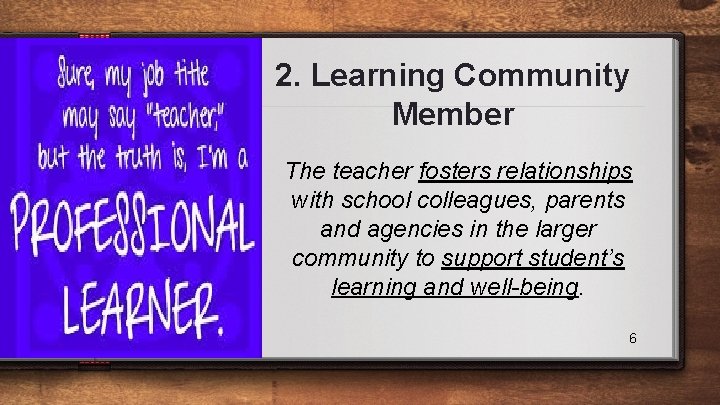 Sure, my job title may say "teacher," but the truth is, I'm a PROFESSIONAL LEARNER.

2. Learning Community Member

The teacher fosters relationships with school colleagues, parents and agencies in the larger community to support student's learning and well-being.

6